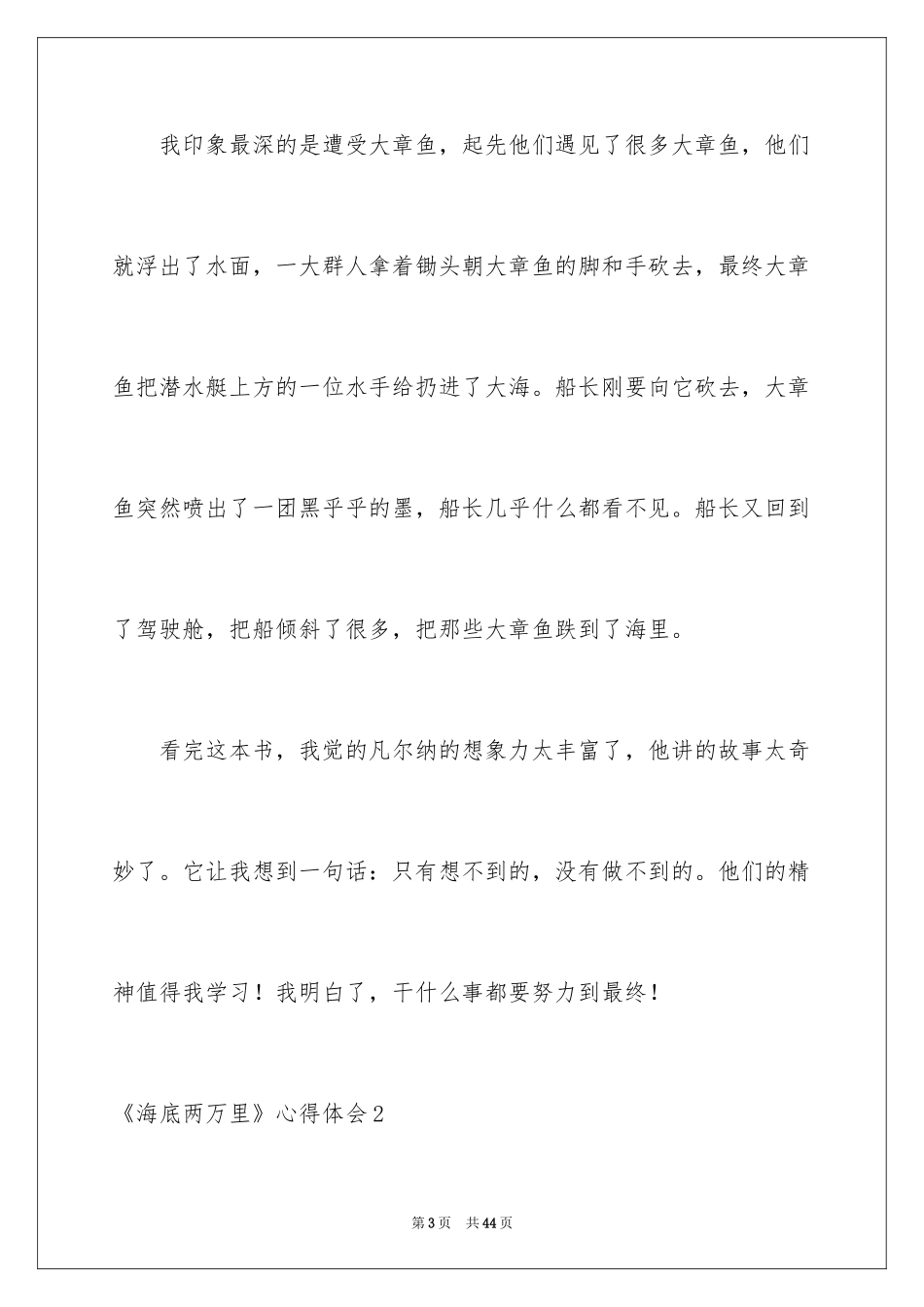 我印象最深的是遭受大章鱼，起先他们遇见了很多大章鱼，他们就浮出了水面，一大群人拿着锄头朝大章鱼的脚和手砍去，最终大章鱼把潜水艇上方的一位水手给扔进了大海。船长刚要向它砍去，大章鱼突然喷出了一团黑乎乎的墨，船长几乎什么都看不见。船长又回到了驾驶舱，把船倾斜了很多，把那些大章鱼跌到了海里。

看完这本书，我觉的凡尔纳的想象力太丰富了，他讲的故事太奇妙了。它让我想到一句话：只有想不到的，没有做不到的。他们的精神值得我学习！我明白了，干什么事都要努力到最终！

《海底两万里》心得体会2

第3页　共44页